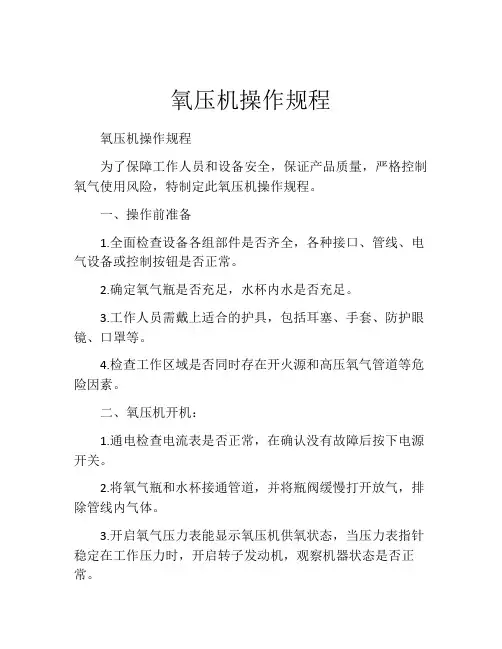 氧压机操作规程

氧压机操作规程

为了保障工作人员和设备安全，保证产品质量，严格控制氧气使用风险，特制定此氧压机操作规程。

一、操作前准备

1.全面检查设备各组部件是否齐全，各种接口、管线、电气设备或控制按钮是否正常。

2.确定氧气瓶是否充足，水杯内水是否充足。

3.工作人员需戴上适合的护具，包括耳塞、手套、防护眼镜、口罩等。

4.检查工作区域是否同时存在开火源和高压氧气管道等危险因素。

二、氧压机开机：

1.通电检查电流表是否正常，在确认没有故障后按下电源开关。

2.将氧气瓶和水杯接通管道，并将瓶阀缓慢打开放气，排除管线内气体。

3.开启氧气压力表能显示氧压机供氧状态，当压力表指针稳定在工作压力时，开启转子发动机，观察机器状态是否正常。